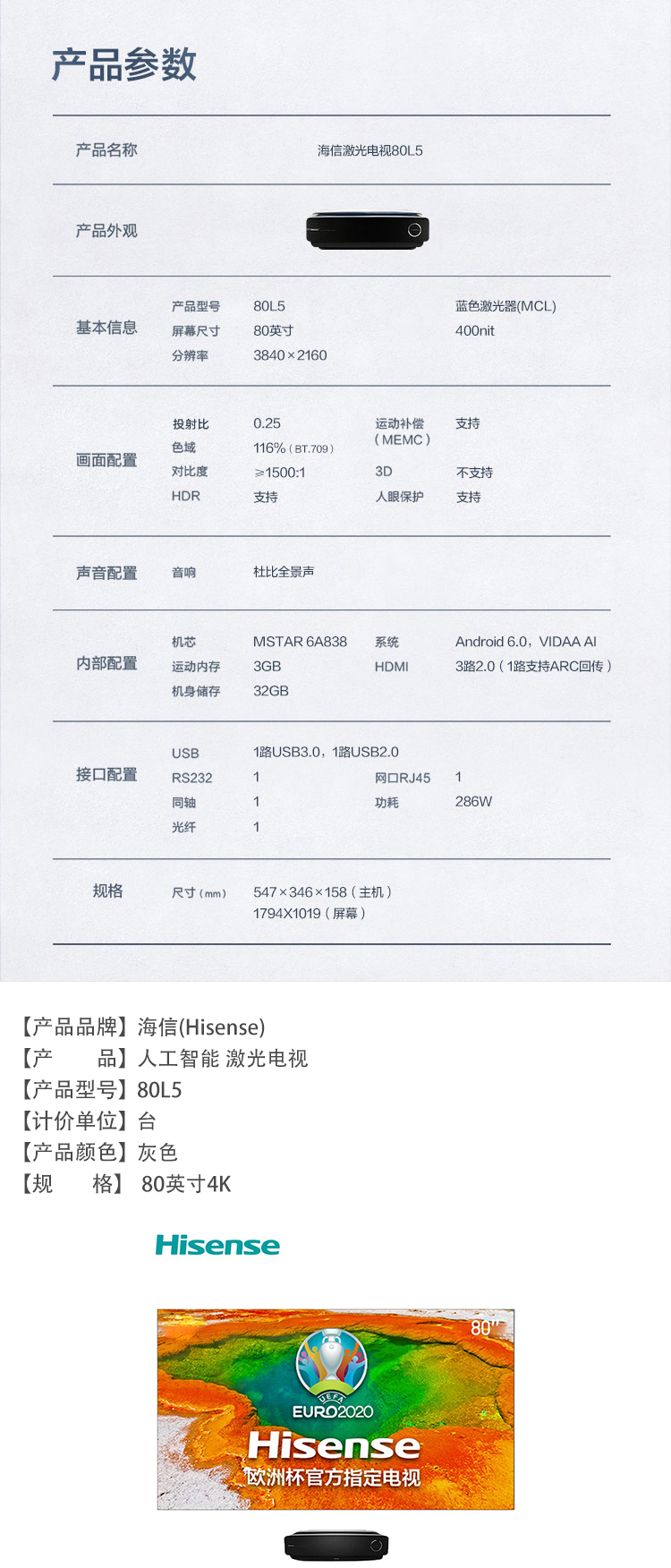 产品参数

产品名称 海信激光电视80L5

产品外观

基本信息
产品型号 80L5 蓝色激光器(MCL)
屏幕尺寸 80英寸 400nit
分辨率 3840×2160

画面配置
投射比 0.25 运动补偿（MEMC） 支持
色域 116%（BT.709）
对比度 ≥1500:1 3D 不支持
HDR 支持 人眼保护 支持

声音配置 音响 杜比全景声

内部配置
机芯 MSTAR 6A838 系统 Android 6.0，VIDAA AI
运动内存 3GB HDMI 3路2.0（1路支持ARC回传）
机身储存 32GB

接口配置
USB 1路USB3.0，1路USB2.0
RS232 1 网口RJ45 1
同轴 1 功耗 286W
光纤 1

规格 尺寸（mm） 547×346×158（主机）
1794X1019（屏幕）

【产品品牌】海信(Hisense)
【产 品】人工智能 激光电视
【产品型号】80L5
【计价单位】台
【产品颜色】灰色
【规 格】 80英寸4K

Hisense

80"
UEFA
EURO2020
Hisense
欧洲杯官方指定电视